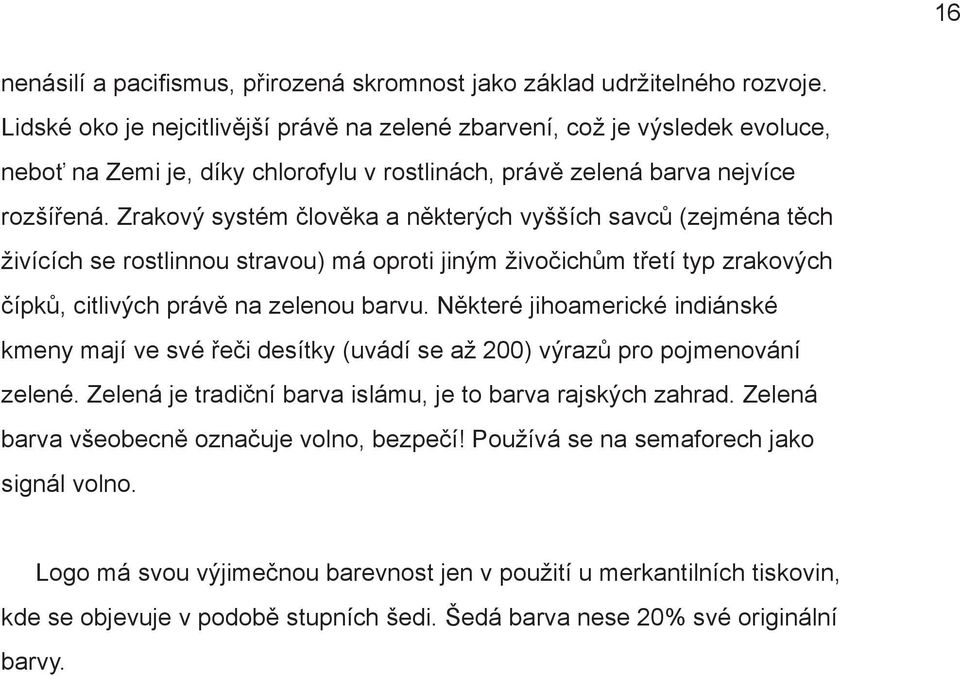 16

nenásilí a pacifismus, přirozená skromnost jako základ udržitelného rozvoje. Lidské oko je nejcitlivější právě na zelené zbarvení, což je výsledek evoluce, neboť na Zemi je, díky chlorofylu v rostlinách, právě zelená barva nejvíce rozšířená. Zrakový systém člověka a některých vyšších savců (zejména těch živících se rostlinnou stravou) má oproti jiným živočichům třetí typ zrakových čípků, citlivých právě na zelenou barvu. Některé jihoamerické indiánské kmeny mají ve své řeči desítky (uvádí se až 200) výrazů pro pojmenování zelené. Zelená je tradiční barva islámu, je to barva rajských zahrad. Zelená barva všeobecně označuje volno, bezpečí! Používá se na semaforech jako signál volno.

Logo má svou výjimečnou barevnost jen v použití u merkantilních tiskovin, kde se objevuje v podobě stupních šedi. Šedá barva nese 20% své originální barvy.